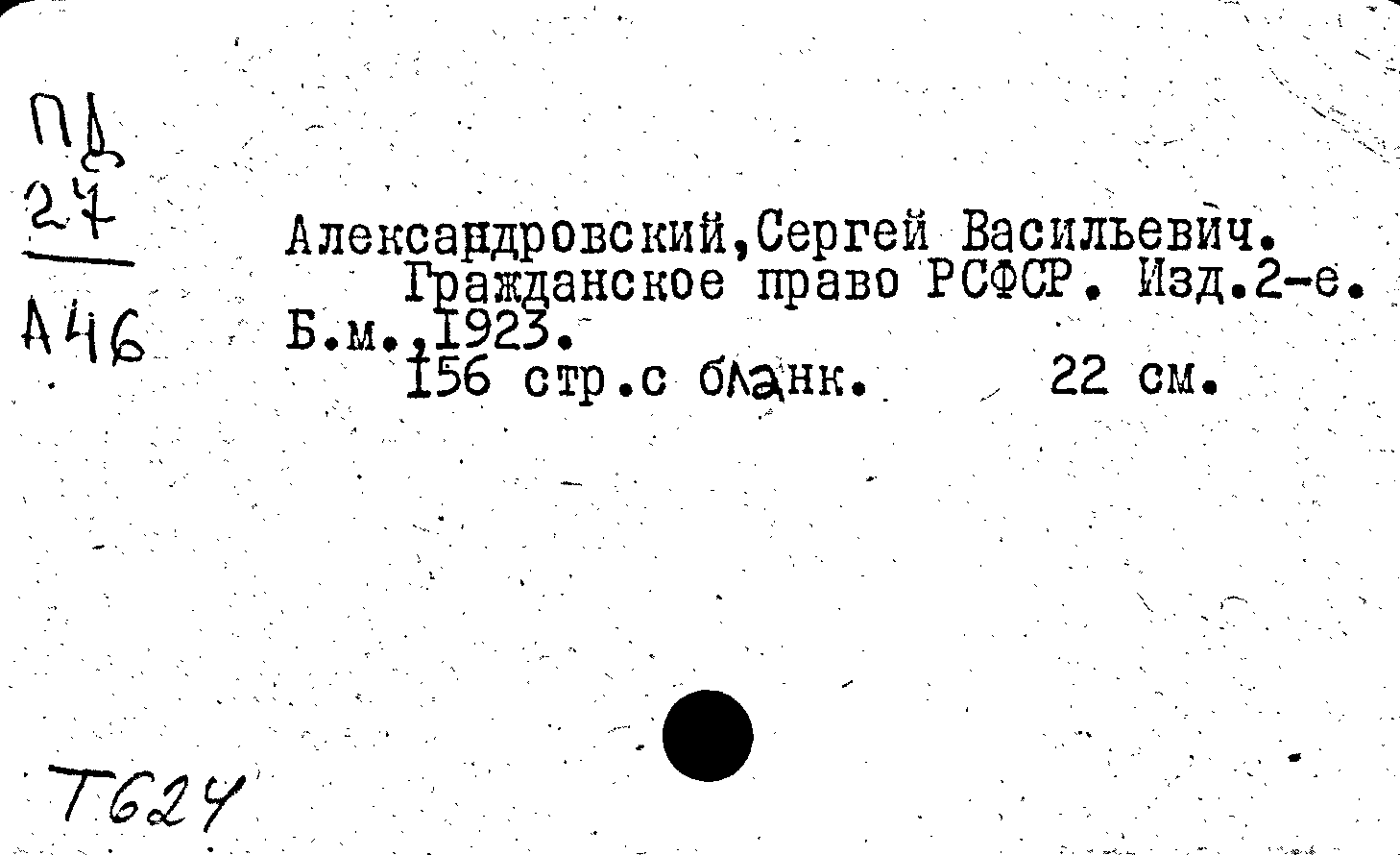 ПД
27
А46

Александровский,Сергей Васильевич.
Гражданское право РСФСР. Изд.2-е.
Б.м.,1923.
156 стр.с бланк. 22 см.

Т624